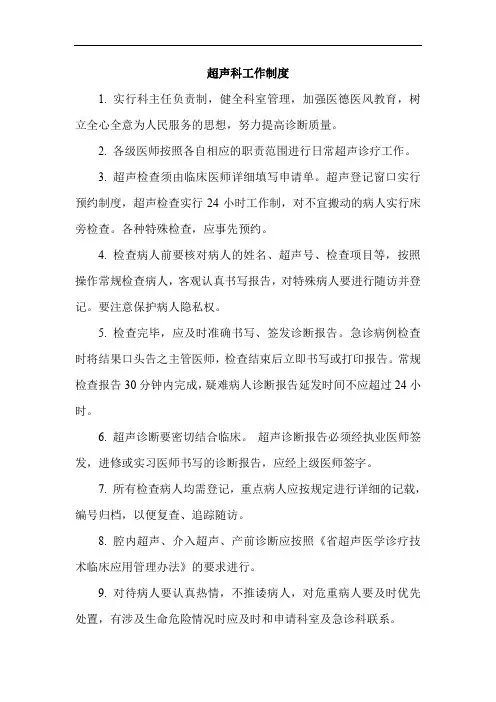 超声科工作制度

1. 实行科主任负责制，健全科室管理，加强医德医风教育，树立全心全意为人民服务的思想，努力提高诊断质量。

2. 各级医师按照各自相应的职责范围进行日常超声诊疗工作。

3. 超声检查须由临床医师详细填写申请单。超声登记窗口实行预约制度，超声检查实行 24 小时工作制，对不宜搬动的病人实行床旁检查。各种特殊检查，应事先预约。

4. 检查病人前要核对病人的姓名、超声号、检查项目等，按照操作常规检查病人，客观认真书写报告，对特殊病人要进行随访并登记。要注意保护病人隐私权。

5. 检查完毕，应及时准确书写、签发诊断报告。急诊病例检查时将结果口头告之主管医师，检查结束后立即书写或打印报告。常规检查报告 30 分钟内完成，疑难病人诊断报告延发时间不应超过 24 小时。

6. 超声诊断要密切结合临床。 超声诊断报告必须经执业医师签发，进修或实习医师书写的诊断报告，应经上级医师签字。

7. 所有检查病人均需登记，重点病人应按规定进行详细的记载，编号归档，以便复查、追踪随访。

8. 腔内超声、介入超声、产前诊断应按照《省超声医学诊疗技术临床应用管理办法》的要求进行。

9. 对待病人要认真热情，不推诿病人，对危重病人要及时优先处置，有涉及生命危险情况时应及时和申请科室及急诊科联系。